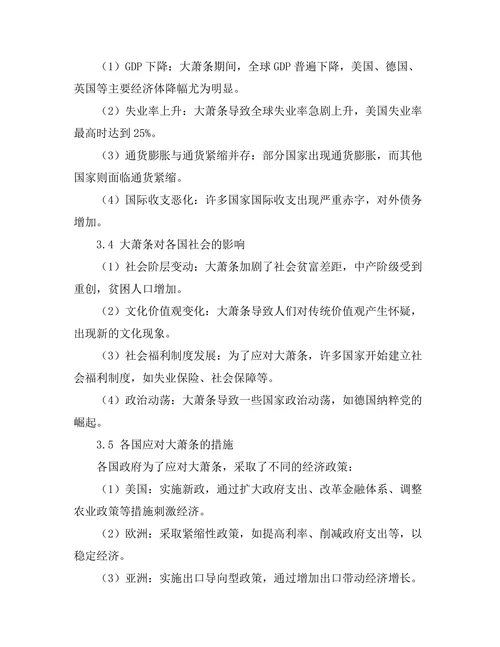 （1）GDP 下降：大萧条期间，全球 GDP 普遍下降，美国、德国、英国等主要经济体降幅尤为明显。

（2）失业率上升：大萧条导致全球失业率急剧上升，美国失业率最高时达到 25%。

（3）通货膨胀与通货紧缩并存：部分国家出现通货膨胀，而其他国家则面临通货紧缩。

（4）国际收支恶化：许多国家国际收支出现严重赤字，对外债务增加。

3.4 大萧条对各国社会的影响

（1）社会阶层变动：大萧条加剧了社会贫富差距，中产阶级受到重创，贫困人口增加。

（2）文化价值观变化：大萧条导致人们对传统价值观产生怀疑，出现新的文化现象。

（3）社会福利制度发展：为了应对大萧条，许多国家开始建立社会福利制度，如失业保险、社会保障等。

（4）政治动荡：大萧条导致一些国家政治动荡，如德国纳粹党的崛起。

3.5 各国应对大萧条的措施

各国政府为了应对大萧条，采取了不同的经济政策：

（1）美国：实施新政，通过扩大政府支出、改革金融体系、调整农业政策等措施刺激经济。

（2）欧洲：采取紧缩性政策，如提高利率、削减政府支出等，以稳定经济。

（3）亚洲：实施出口导向型政策，通过增加出口带动经济增长。